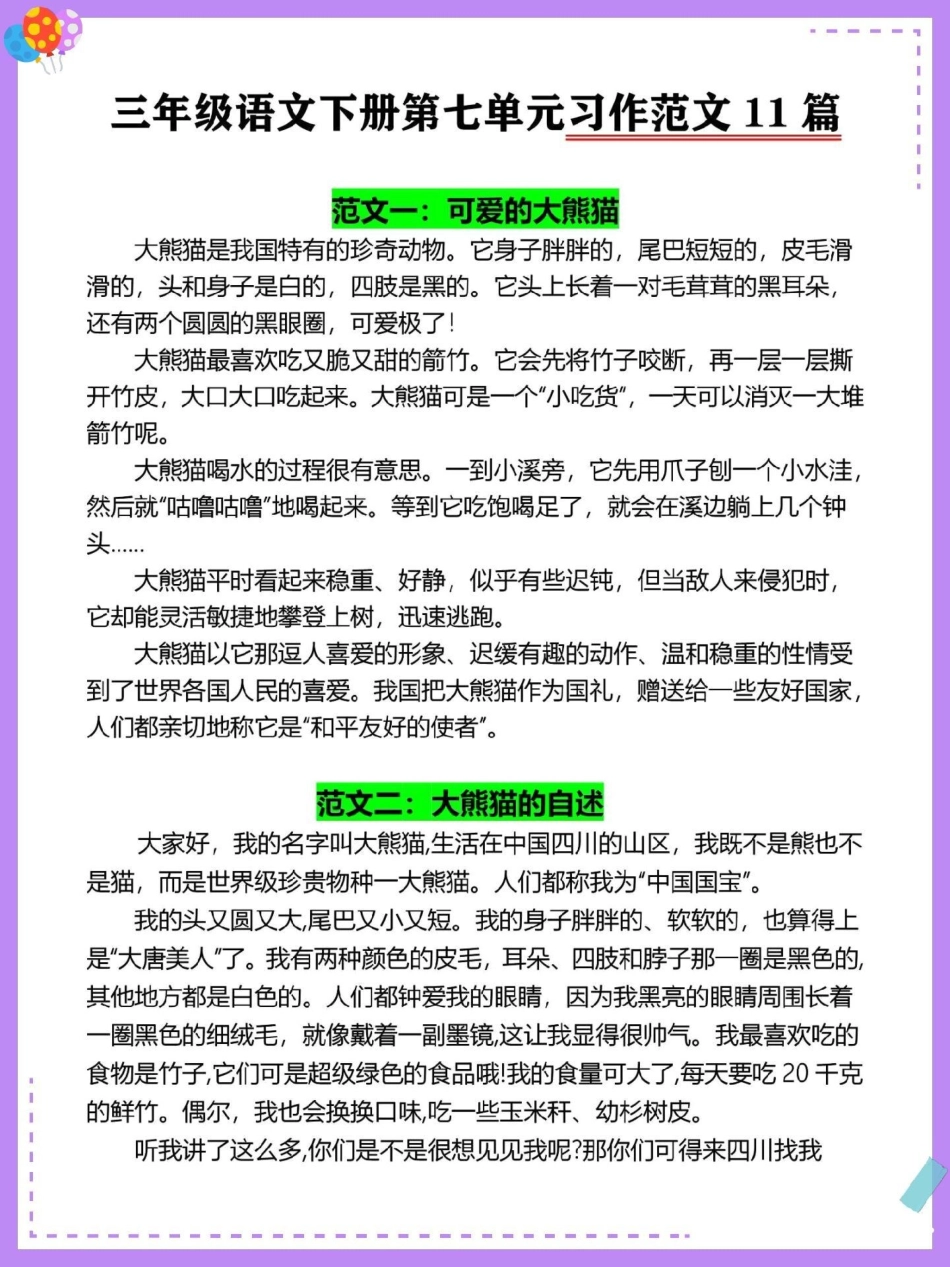 三年级语文下册第七单元习作范文 11 篇

范文一：可爱的大熊猫

大熊猫是我国特有的珍奇动物。它身子胖胖的，尾巴短短的，皮毛滑滑的，头和身子是白的，四肢是黑的。它头上长着一对毛茸茸的黑耳朵，还有两个圆圆的黑眼圈，可爱极了！

大熊猫最喜欢吃又脆又甜的箭竹。它会先将竹子咬断，再一层一层撕开竹皮，大口大口吃起来。大熊猫可是一个“小吃货”，一天可以消灭一大堆箭竹呢。

大熊猫喝水的过程很有意思。一到小溪旁，它先用爪子刨一个小水洼，然后就“咕噜咕噜”地喝起来。等到它吃饱喝足了，就会在溪边躺上几个钟头……

大熊猫平时看起来稳重、好静，似乎有些迟钝，但当敌人来侵犯时，它却能灵活敏捷地攀登上树，迅速逃跑。

大熊猫以它那逗人喜爱的形象、迟缓有趣的动作、温和稳重的性情受到了世界各国人民的喜爱。我国把大熊猫作为国礼，赠送给一些友好国家，人们都亲切地称它是“和平友好的使者”。

范文二：大熊猫的自述

大家好，我的名字叫大熊猫,生活在中国四川的山区，我既不是熊也不是猫，而是世界级珍贵物种一大熊猫。人们都称我为“中国国宝”。

我的头又圆又大,尾巴又小又短。我的身子胖胖的、软软的，也算得上是“大唐美人”了。我有两种颜色的皮毛，耳朵、四肢和脖子那一圈是黑色的,其他地方都是白色的。人们都钟爱我的眼睛，因为我黑亮的眼睛周围长着一圈黑色的细绒毛，就像戴着一副墨镜,这让我显得很帅气。我最喜欢吃的食物是竹子,它们可是超级绿色的食品哦!我的食量可大了,每天要吃 20 千克的鲜竹。偶尔，我也会换换口味,吃一些玉米秆、幼杉树皮。

听我讲了这么多,你们是不是很想见见我呢?那你们可得来四川找我